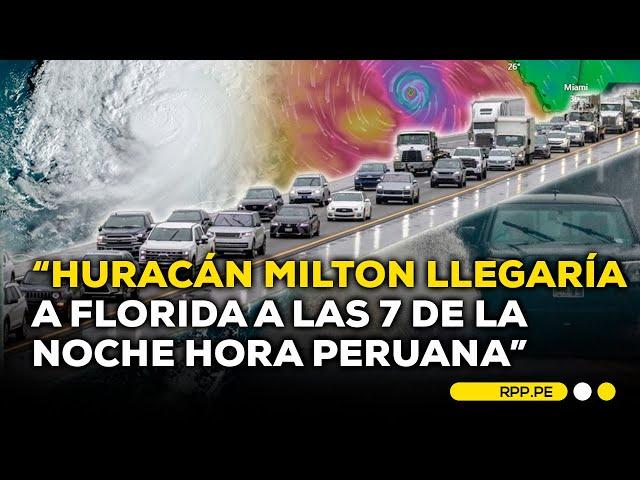 26°
Miami

“HURACÁN MILTON LLEGARÍA A FLORIDA A LAS 7 DE LA NOCHE HORA PERUANA”

RPP.PE